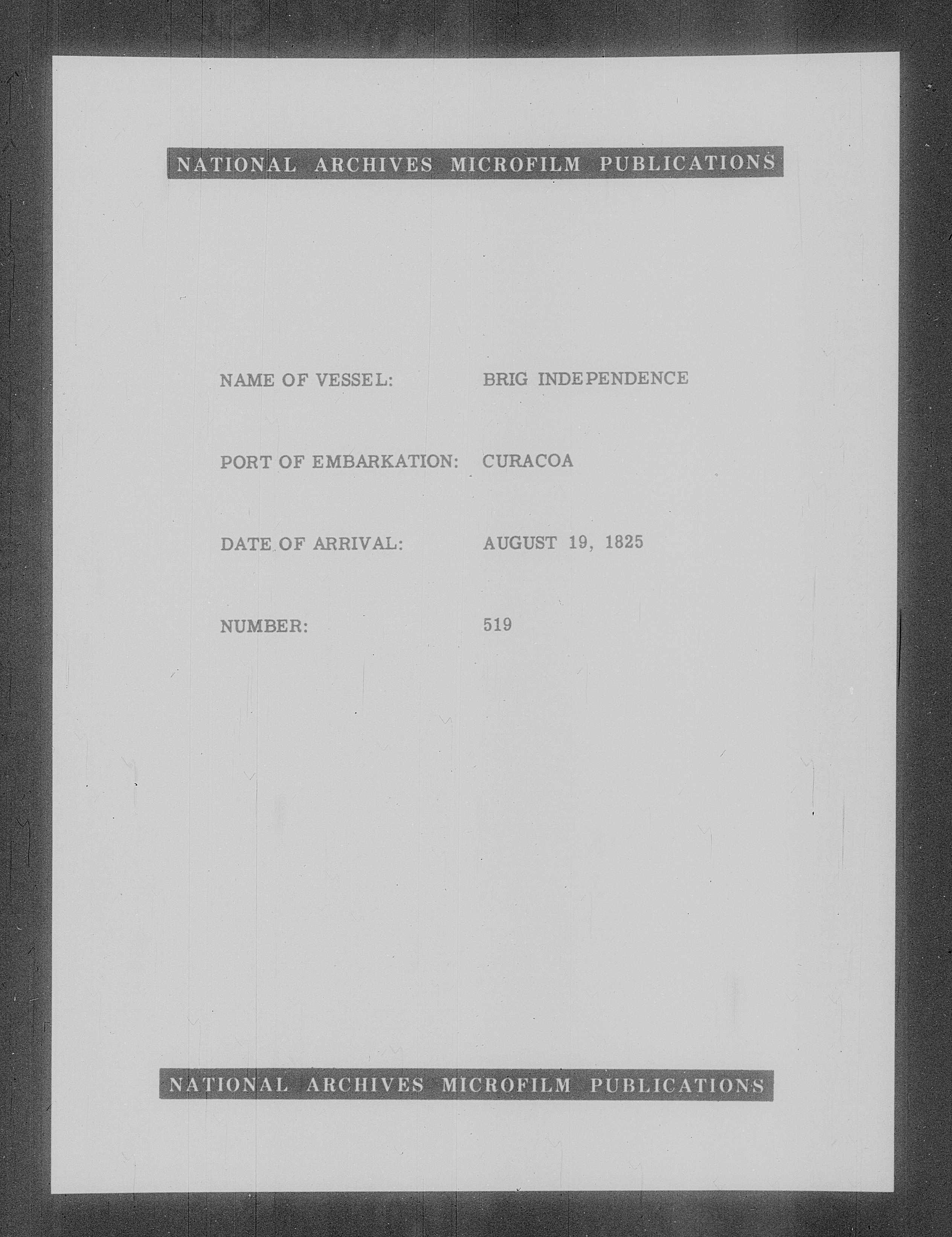 NATIONAL ARCHIVES MICROFILM PUBLICATIONS

NAME OF VESSEL: BRIG INDEPENDENCE

PORT OF EMBARKATION: CURACOA

DATE OF ARRIVAL: AUGUST 19, 1825

NUMBER: 519

NATIONAL ARCHIVES MICROFILM PUBLICATIONS